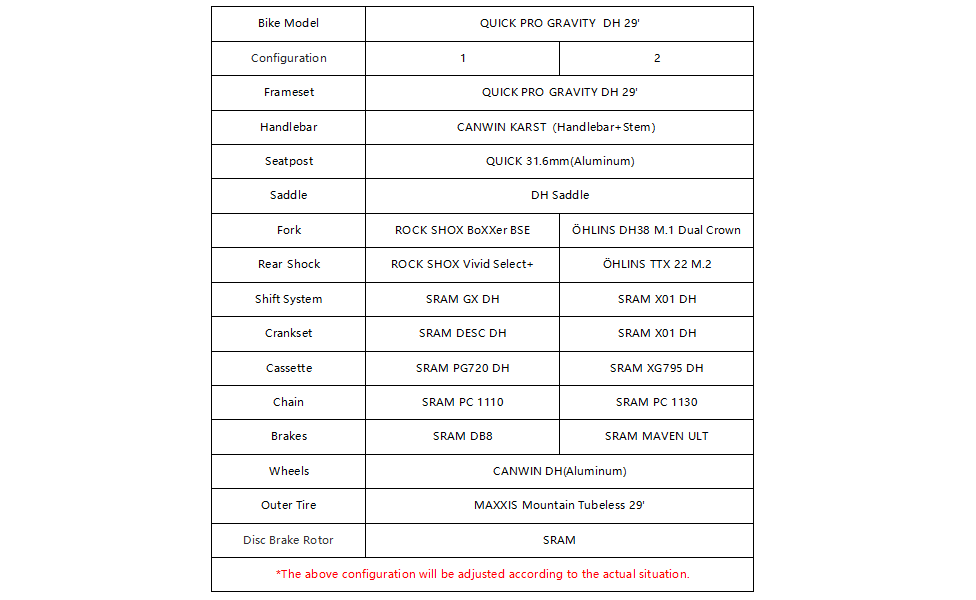 | Bike Model | QUICK PRO GRAVITY DH 29' | |
|---|---|---|
| Configuration | 1 | 2 |
| Frameset | QUICK PRO GRAVITY DH 29' | |
| Handlebar | CANWIN KARST (Handlebar+Stem) | |
| Seatpost | QUICK 31.6mm(Aluminum) | |
| Saddle | DH Saddle | |
| Fork | ROCK SHOX BoXXer BSE | ÖHLINS DH38 M.1 Dual Crown |
| Rear Shock | ROCK SHOX Vivid Select+ | ÖHLINS TTX 22 M.2 |
| Shift System | SRAM GX DH | SRAM X01 DH |
| Crankset | SRAM DESC DH | SRAM X01 DH |
| Cassette | SRAM PG720 DH | SRAM XG795 DH |
| Chain | SRAM PC 1110 | SRAM PC 1130 |
| Brakes | SRAM DB8 | SRAM MAVEN ULT |
| Wheels | CANWIN DH(Aluminum) | |
| Outer Tire | MAXXIS Mountain Tubeless 29' | |
| Disc Brake Rotor | SRAM | |

*The above configuration will be adjusted according to the actual situation.